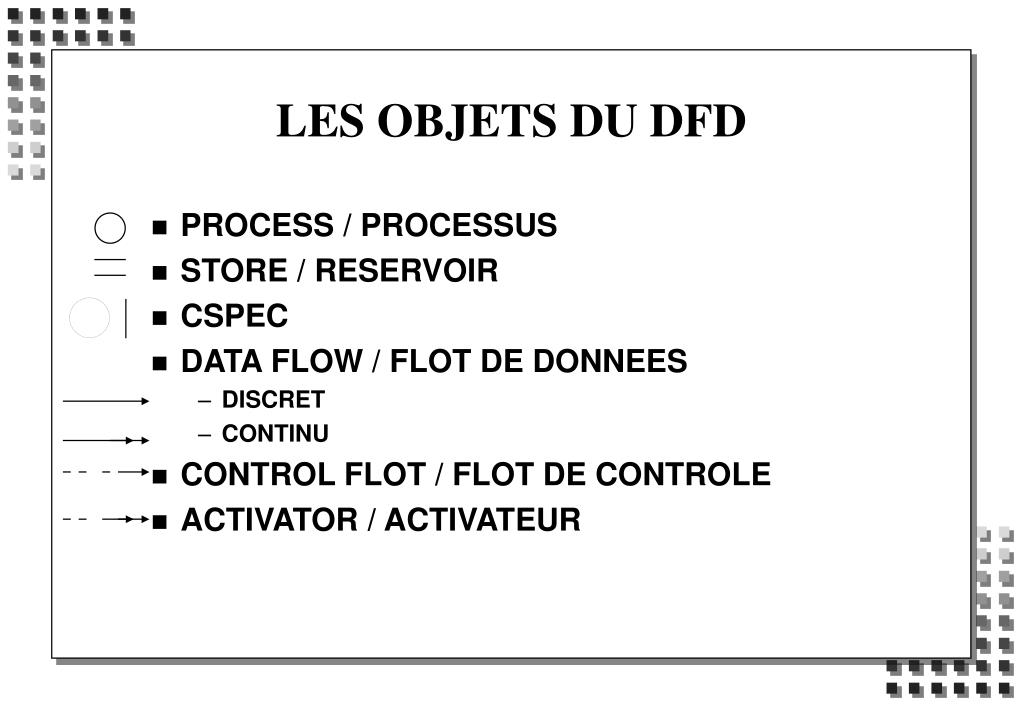 LES OBJETS DU DFD

■ PROCESS / PROCESSUS
■ STORE / RESERVOIR
■ CSPEC
■ DATA FLOW / FLOT DE DONNEES
– DISCRET
– CONTINU
■ CONTROL FLOT / FLOT DE CONTROLE
■ ACTIVATOR / ACTIVATEUR